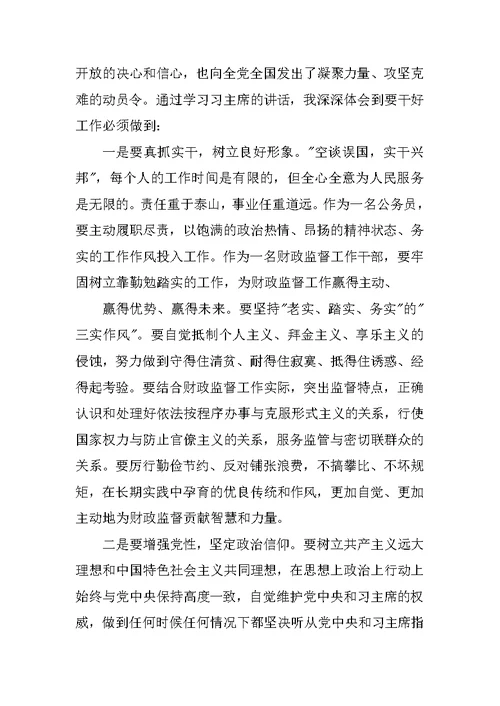 开放的决心和信心，也向全党全国发出了凝聚力量、攻坚克难的动员令。通过学习习主席的讲话，我深深体会到要干好工作必须做到:

一是要真抓实干，树立良好形象。"空谈误国，实干兴邦"，每个人的工作时间是有限的，但全心全意为人民服务是无限的。责任重于泰山，事业任重道远。作为一名公务员，要主动履职尽责，以饱满的政治热情、昂扬的精神状态、务实的工作作风投入工作。作为一名财政监督工作干部，要牢固树立靠勤勉踏实的工作，为财政监督工作赢得主动、

赢得优势、赢得未来。要坚持"老实、踏实、务实"的"三实作风"。要自觉抵制个人主义、拜金主义、享乐主义的侵蚀，努力做到守得住清贫、耐得住寂寞、抵得住诱惑、经得起考验。要结合财政监督工作实际，突出监督特点，正确认识和处理好依法按程序办事与克服形式主义的关系，行使国家权力与防止官僚主义的关系，服务监管与密切联群众的关系。要厉行勤俭节约、反对铺张浪费，不搞攀比、不坏规矩，在长期实践中孕育的优良传统和作风，更加自觉、更加主动地为财政监督贡献智慧和力量。

二是要增强党性，坚定政治信仰。要树立共产主义远大理想和中国特色社会主义共同理想，在思想上政治上行动上始终与党中央保持高度一致，自觉维护党中央和习主席的权威，做到任何时候任何情况下都坚决听从党中央和习主席指